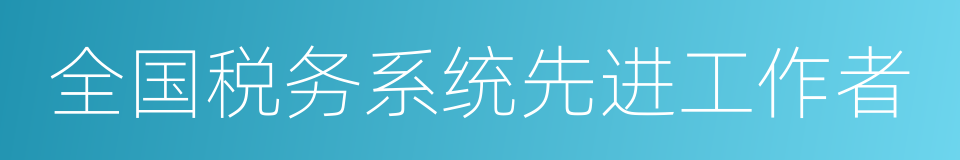 全国税务系统先进工作者